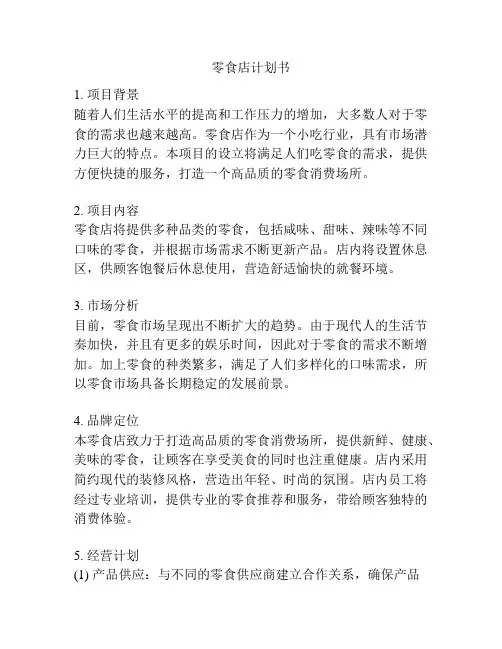 零食店计划书

1. 项目背景
随着人们生活水平的提高和工作压力的增加，大多数人对于零食的需求也越来越高。零食店作为一个小吃行业，具有市场潜力巨大的特点。本项目的设立将满足人们吃零食的需求，提供方便快捷的服务，打造一个高品质的零食消费场所。

2. 项目内容
零食店将提供多种品类的零食，包括咸味、甜味、辣味等不同口味的零食，并根据市场需求不断更新产品。店内将设置休息区，供顾客饱餐后休息使用，营造舒适愉快的就餐环境。

3. 市场分析
目前，零食市场呈现出不断扩大的趋势。由于现代人的生活节奏加快，并且有更多的娱乐时间，因此对于零食的需求不断增加。加上零食的种类繁多，满足了人们多样化的口味需求，所以零食市场具备长期稳定的发展前景。

4. 品牌定位
本零食店致力于打造高品质的零食消费场所，提供新鲜、健康、美味的零食，让顾客在享受美食的同时也注重健康。店内采用简约现代的装修风格，营造出年轻、时尚的氛围。店内员工将经过专业培训，提供专业的零食推荐和服务，带给顾客独特的消费体验。

5. 经营计划
(1) 产品供应：与不同的零食供应商建立合作关系，确保产品